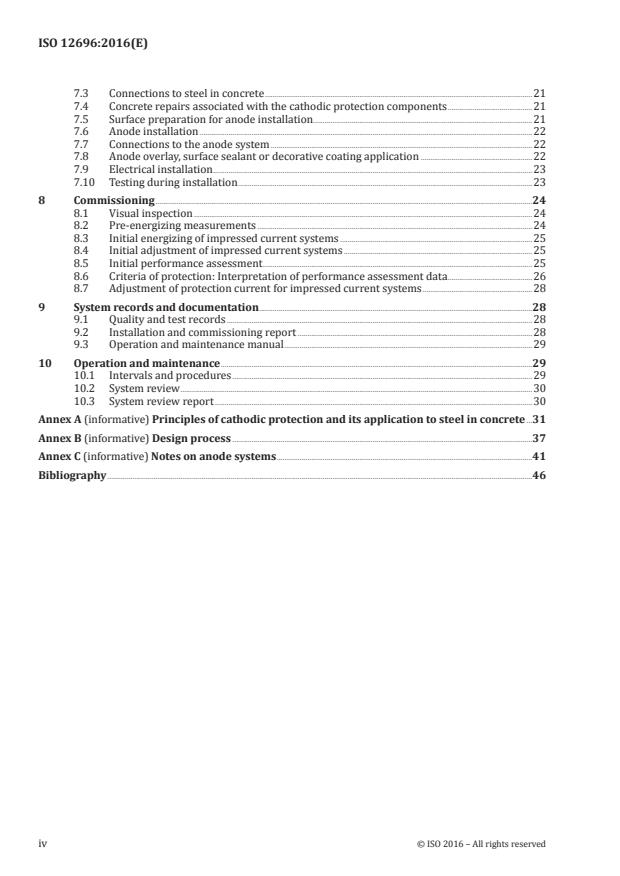 ISO 12696:2016(E)

7.3 Connections to steel in concrete 21
7.4 Concrete repairs associated with the cathodic protection components 21
7.5 Surface preparation for anode installation 21
7.6 Anode installation 22
7.7 Connections to the anode system 22
7.8 Anode overlay, surface sealant or decorative coating application 22
7.9 Electrical installation 23
7.10 Testing during installation 23

8 Commissioning 24
8.1 Visual inspection 24
8.2 Pre-energizing measurements 24
8.3 Initial energizing of impressed current systems 25
8.4 Initial adjustment of impressed current systems 25
8.5 Initial performance assessment 25
8.6 Criteria of protection: Interpretation of performance assessment data 26
8.7 Adjustment of protection current for impressed current systems 28

9 System records and documentation 28
9.1 Quality and test records 28
9.2 Installation and commissioning report 28
9.3 Operation and maintenance manual 29

10 Operation and maintenance 29
10.1 Intervals and procedures 29
10.2 System review 30
10.3 System review report 30

Annex A (informative) Principles of cathodic protection and its application to steel in concrete 31

Annex B (informative) Design process 37

Annex C (informative) Notes on anode systems 41

Bibliography 46

iv © ISO 2016 – All rights reserved